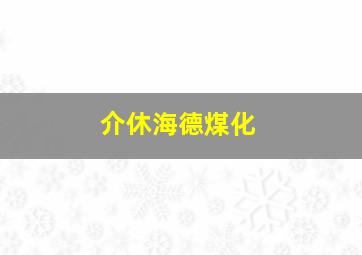 介休海德煤化